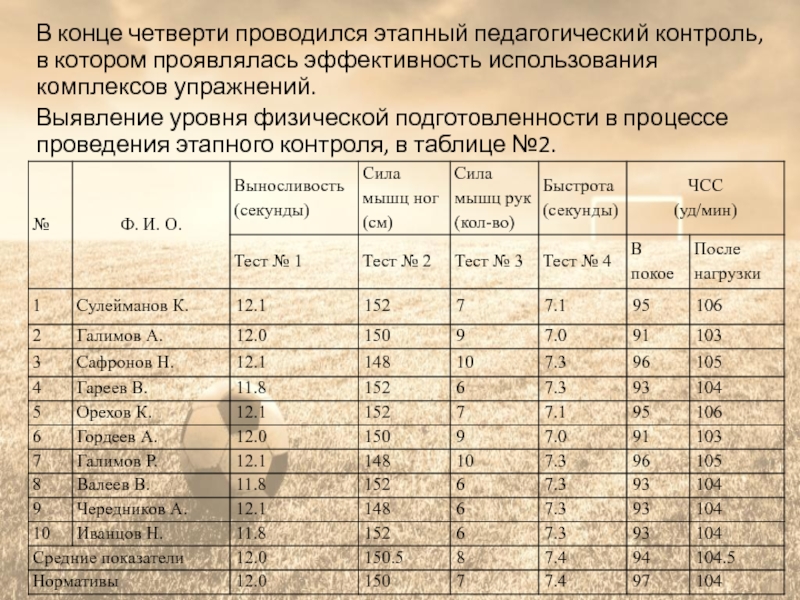 В конце четверти проводился этапный педагогический контроль, в котором проявлялась эффективность использования комплексов упражнений.

Выявление уровня физической подготовленности в процессе проведения этапного контроля, в таблице №2.

| № | Ф. И. О. | Выносливость (секунды) | Сила мышц ног (см) | Сила мышц рук (кол-во) | Быстрота (секунды) | ЧСС (уд/мин) | |
|---|---|---|---|---|---|---|---|
| | | Тест № 1 | Тест № 2 | Тест № 3 | Тест № 4 | В покое | После нагрузки |
| 1 | Сулейманов К. | 12.1 | 152 | 7 | 7.1 | 95 | 106 |
| 2 | Галимов А. | 12.0 | 150 | 9 | 7.0 | 91 | 103 |
| 3 | Сафронов Н. | 12.1 | 148 | 10 | 7.3 | 96 | 105 |
| 4 | Гареев В. | 11.8 | 152 | 6 | 7.3 | 93 | 104 |
| 5 | Орехов К. | 12.1 | 152 | 7 | 7.1 | 95 | 106 |
| 6 | Гордеев А. | 12.0 | 150 | 9 | 7.0 | 91 | 103 |
| 7 | Галимов Р. | 12.1 | 148 | 10 | 7.3 | 96 | 105 |
| 8 | Валеев В. | 11.8 | 152 | 6 | 7.3 | 93 | 104 |
| 9 | Чередников А. | 12.1 | 148 | 6 | 7.3 | 93 | 104 |
| 10 | Иванцов Н. | 11.8 | 152 | 6 | 7.3 | 93 | 104 |
| Средние показатели | | 12.0 | 150.5 | 8 | 7.4 | 94 | 104.5 |
| Нормативы | | 12.0 | 150 | 7 | 7.4 | 97 | 104 |